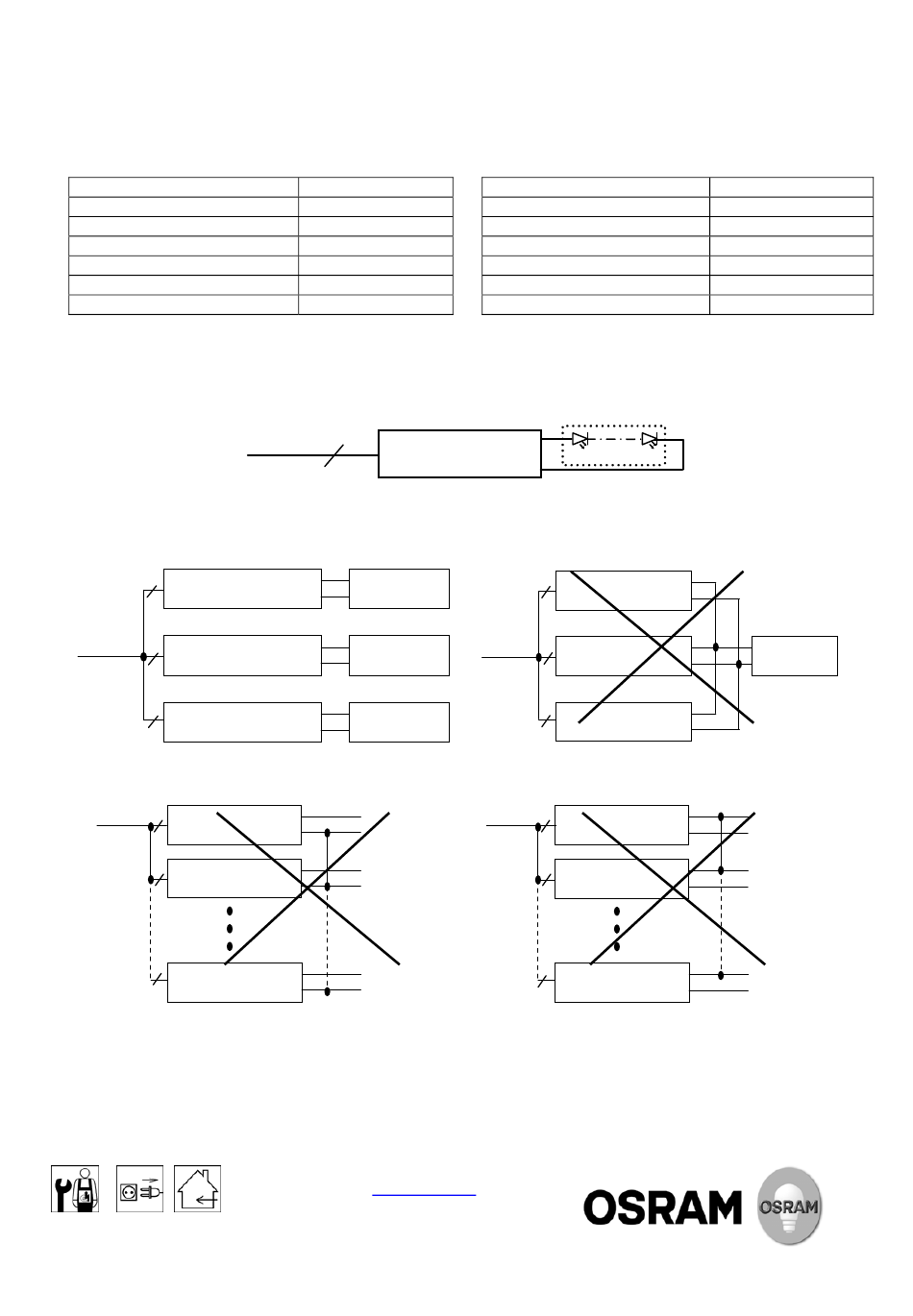 OSRAM

OSRAM